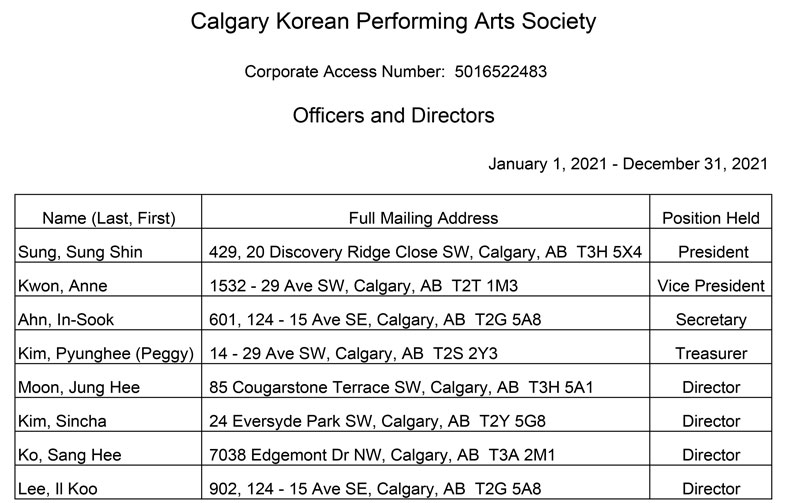 Calgary Korean Performing Arts Society

Corporate Access Number: 5016522483

Officers and Directors

January 1, 2021 - December 31, 2021

| Name (Last, First) | Full Mailing Address | Position Held |
|---|---|---|
| Sung, Sung Shin | 429, 20 Discovery Ridge Close SW, Calgary, AB T3H 5X4 | President |
| Kwon, Anne | 1532 - 29 Ave SW, Calgary, AB T2T 1M3 | Vice President |
| Ahn, In-Sook | 601, 124 - 15 Ave SE, Calgary, AB T2G 5A8 | Secretary |
| Kim, Pyunghee (Peggy) | 14 - 29 Ave SW, Calgary, AB T2S 2Y3 | Treasurer |
| Moon, Jung Hee | 85 Cougarstone Terrace SW, Calgary, AB T3H 5A1 | Director |
| Kim, Sincha | 24 Eversyde Park SW, Calgary, AB T2Y 5G8 | Director |
| Ko, Sang Hee | 7038 Edgemont Dr NW, Calgary, AB T3A 2M1 | Director |
| Lee, Il Koo | 902, 124 - 15 Ave SE, Calgary, AB T2G 5A8 | Director |